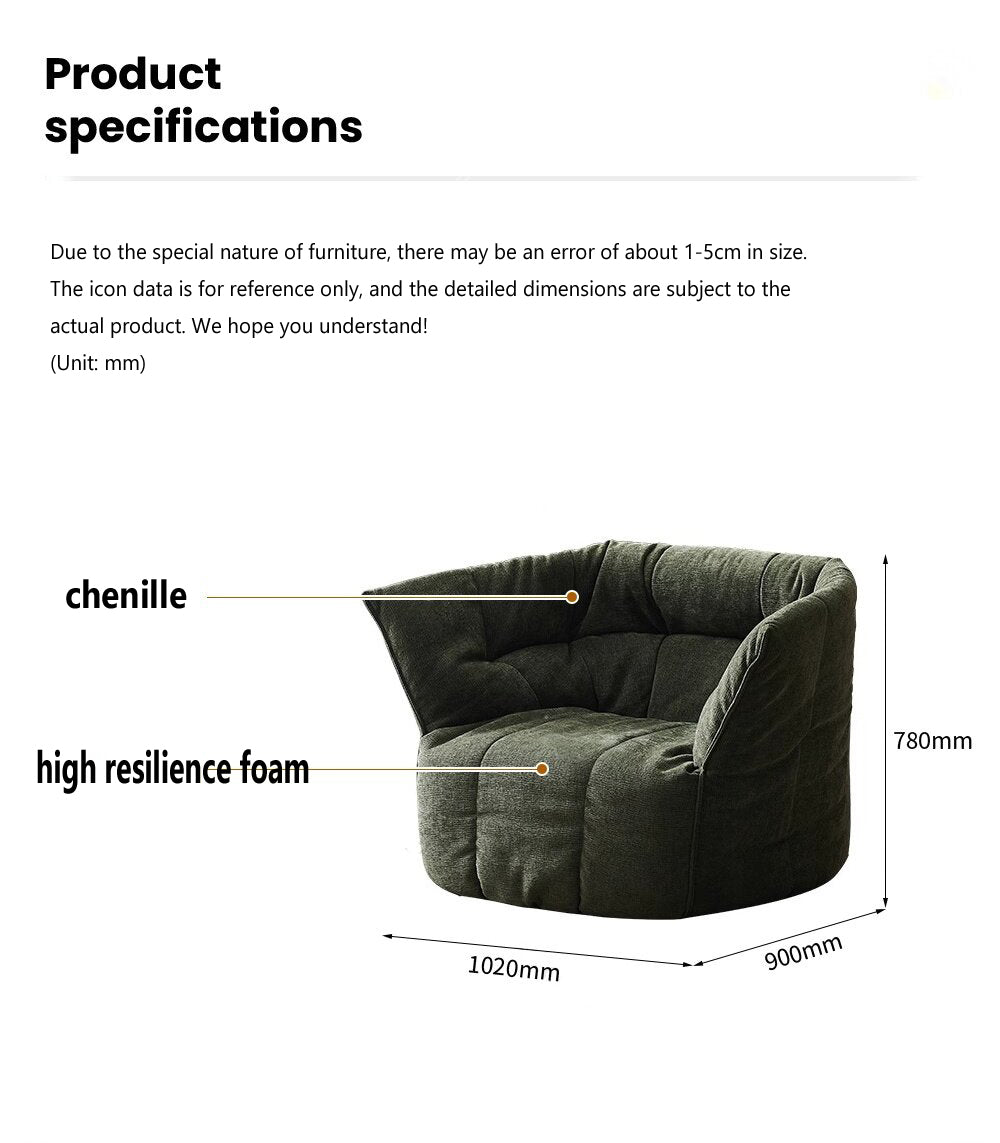 Product specifications

Due to the special nature of furniture, there may be an error of about 1-5cm in size. The icon data is for reference only, and the detailed dimensions are subject to the actual product. We hope you understand!
(Unit: mm)

chenille

high resilience foam

780mm

1020mm

900mm